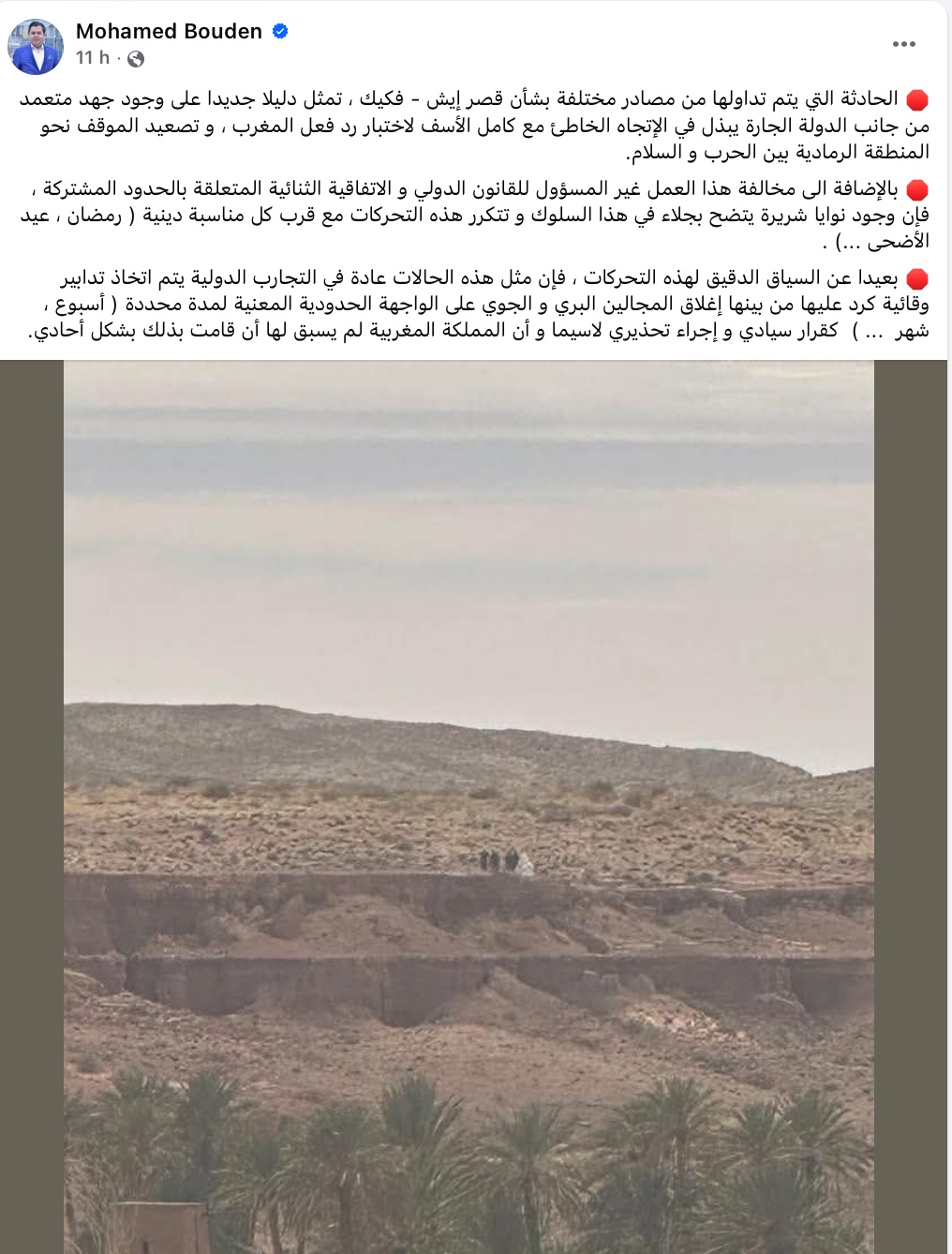 Mohamed Bouden
11 h ·

🛑 الحادثة التي يتم تداولها من مصادر مختلفة بشأن قصر إيش - فكيك ، تمثل دليلا جديدا على وجود جهد متعمد من جانب الدولة الجارة يبذل في الإتجاه الخاطئ مع كامل الأسف لاختبار رد فعل المغرب ، و تصعيد الموقف نحو المنطقة الرمادية بين الحرب و السلام.

🛑 بالإضافة الى مخالفة هذا العمل غير المسؤول للقانون الدولي و الاتفاقية الثنائية المتعلقة بالحدود المشتركة ، فإن وجود نوايا شريرة يتضح بجلاء في هذا السلوك و تتكرر هذه التحركات مع قرب كل مناسبة دينية ( رمضان ، عيد الأضحى ...) .

🛑 بعيدا عن السياق الدقيق لهذه التحركات ، فإن مثل هذه الحالات عادة في التجارب الدولية يتم اتخاذ تدابير وقائية كرد عليها من بينها إغلاق المجالين البري و الجوي على الواجهة الحدودية المعنية لمدة محددة ( أسبوع ، شهر ... ) كقرار سيادي و إجراء تحذيري لاسيما و أن المملكة المغربية لم يسبق لها أن قامت بذلك بشكل أحادي.